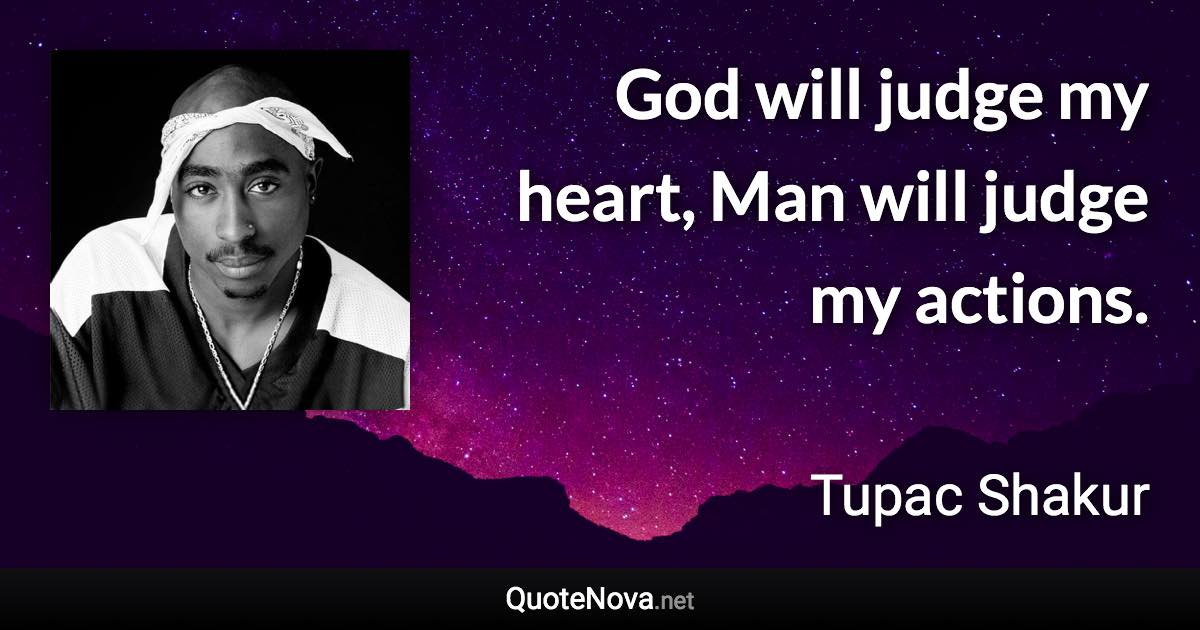 God will judge my heart, Man will judge my actions.

Tupac Shakur

QuoteNova.net